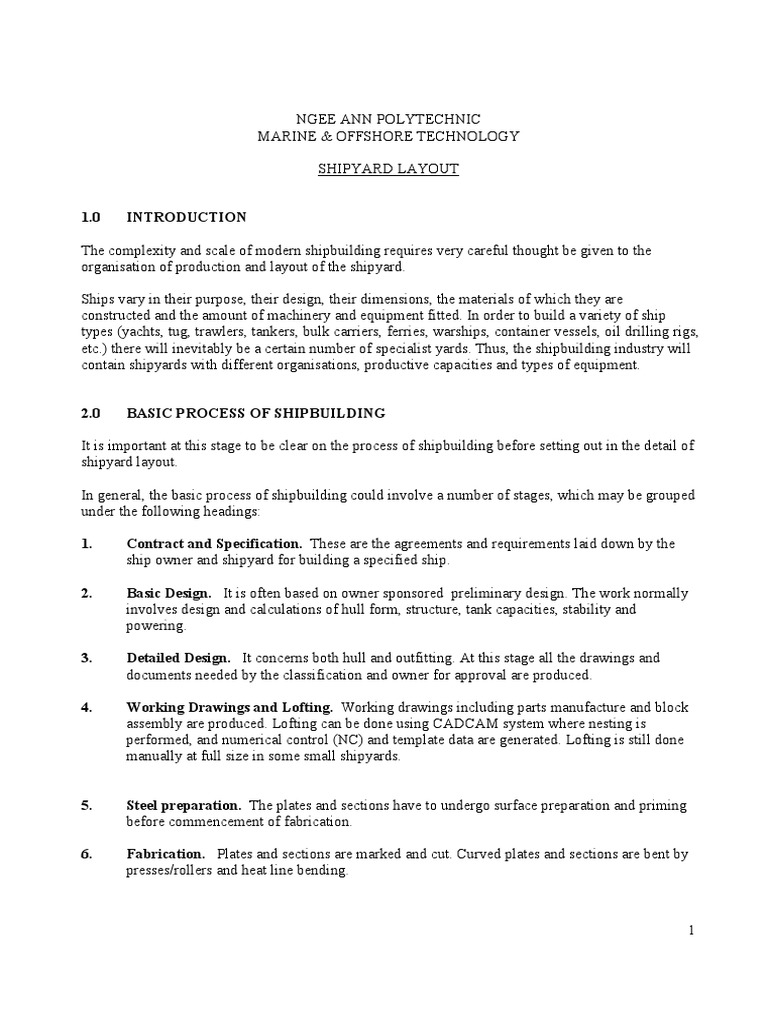 NGEE ANN POLYTECHNIC
MARINE & OFFSHORE TECHNOLOGY

SHIPYARD LAYOUT

1.0 INTRODUCTION

The complexity and scale of modern shipbuilding requires very careful thought be given to the organisation of production and layout of the shipyard.

Ships vary in their purpose, their design, their dimensions, the materials of which they are constructed and the amount of machinery and equipment fitted. In order to build a variety of ship types (yachts, tug, trawlers, tankers, bulk carriers, ferries, warships, container vessels, oil drilling rigs, etc.) there will inevitably be a certain number of specialist yards. Thus, the shipbuilding industry will contain shipyards with different organisations, productive capacities and types of equipment.

2.0 BASIC PROCESS OF SHIPBUILDING

It is important at this stage to be clear on the process of shipbuilding before setting out in the detail of shipyard layout.

In general, the basic process of shipbuilding could involve a number of stages, which may be grouped under the following headings:

1. Contract and Specification. These are the agreements and requirements laid down by the ship owner and shipyard for building a specified ship.

2. Basic Design. It is often based on owner sponsored preliminary design. The work normally involves design and calculations of hull form, structure, tank capacities, stability and powering.

3. Detailed Design. It concerns both hull and outfitting. At this stage all the drawings and documents needed by the classification and owner for approval are produced.

4. Working Drawings and Lofting. Working drawings including parts manufacture and block assembly are produced. Lofting can be done using CADCAM system where nesting is performed, and numerical control (NC) and template data are generated. Lofting is still done manually at full size in some small shipyards.

5. Steel preparation. The plates and sections have to undergo surface preparation and priming before commencement of fabrication.

6. Fabrication. Plates and sections are marked and cut. Curved plates and sections are bent by presses/rollers and heat line bending.

1